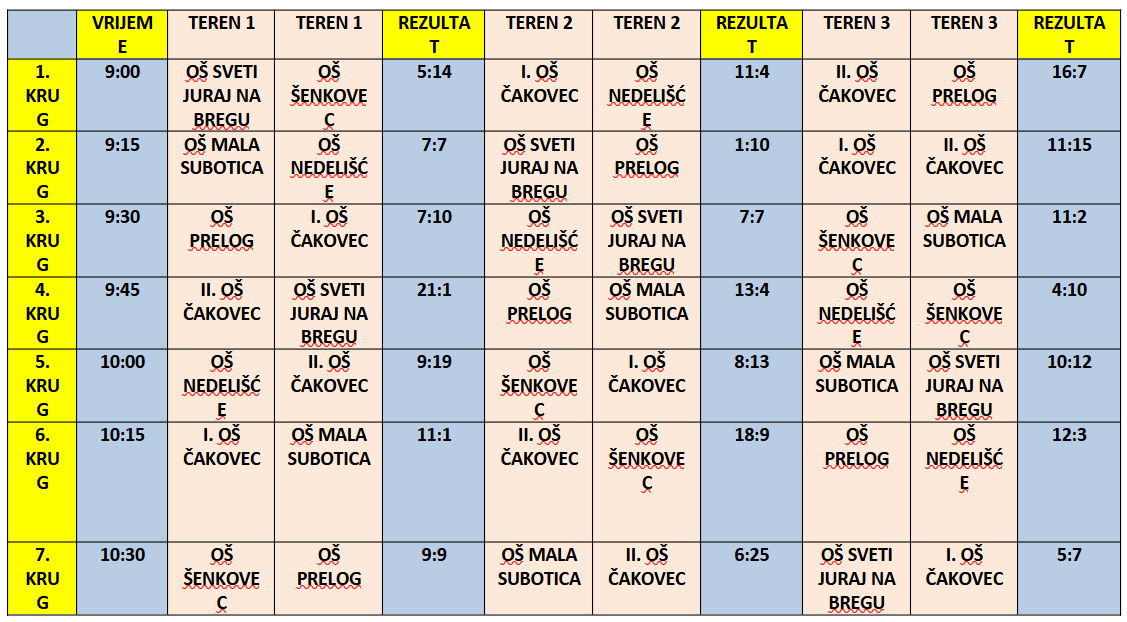 |  | VRIJEME | TEREN 1 | TEREN 1 | REZULTAT | TEREN 2 | TEREN 2 | REZULTAT | TEREN 3 | TEREN 3 | REZULTAT |
|---|---|---|---|---|---|---|---|---|---|---|
| 1. KRUG | 9:00 | OŠ SVETI JURAJ NA BREGU | OŠ ŠENKOVEC | 5:14 | I. OŠ ČAKOVEC | OŠ NEDELIŠĆE | 11:4 | II. OŠ ČAKOVEC | OŠ PRELOG | 16:7 |
| 2. KRUG | 9:15 | OŠ MALA SUBOTICA | OŠ NEDELIŠĆE | 7:7 | OŠ SVETI JURAJ NA BREGU | OŠ PRELOG | 1:10 | I. OŠ ČAKOVEC | II. OŠ ČAKOVEC | 11:15 |
| 3. KRUG | 9:30 | OŠ PRELOG | I. OŠ ČAKOVEC | 7:10 | OŠ NEDELIŠĆE | OŠ SVETI JURAJ NA BREGU | 7:7 | OŠ ŠENKOVEC | OŠ MALA SUBOTICA | 11:2 |
| 4. KRUG | 9:45 | II. OŠ ČAKOVEC | OŠ SVETI JURAJ NA BREGU | 21:1 | OŠ PRELOG | OŠ MALA SUBOTICA | 13:4 | OŠ NEDELIŠĆE | OŠ ŠENKOVEC | 4:10 |
| 5. KRUG | 10:00 | OŠ NEDELIŠĆE | II. OŠ ČAKOVEC | 9:19 | OŠ ŠENKOVEC | I. OŠ ČAKOVEC | 8:13 | OŠ MALA SUBOTICA | OŠ SVETI JURAJ NA BREGU | 10:12 |
| 6. KRUG | 10:15 | I. OŠ ČAKOVEC | OŠ MALA SUBOTICA | 11:1 | II. OŠ ČAKOVEC | OŠ ŠENKOVEC | 18:9 | OŠ PRELOG | OŠ NEDELIŠĆE | 12:3 |
| 7. KRUG | 10:30 | OŠ ŠENKOVEC | OŠ PRELOG | 9:9 | OŠ MALA SUBOTICA | II. OŠ ČAKOVEC | 6:25 | OŠ SVETI JURAJ NA BREGU | I. OŠ ČAKOVEC | 5:7 |